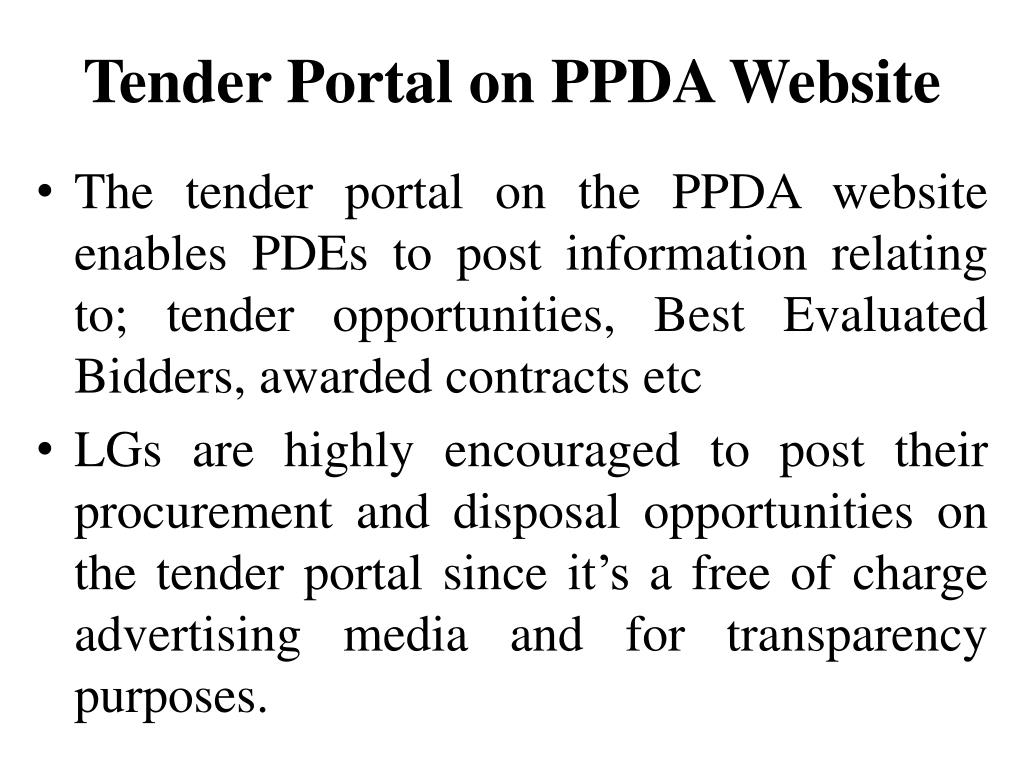 Tender Portal on PPDA Website

• The tender portal on the PPDA website enables PDEs to post information relating to; tender opportunities, Best Evaluated Bidders, awarded contracts etc

• LGs are highly encouraged to post their procurement and disposal opportunities on the tender portal since it’s a free of charge advertising media and for transparency purposes.